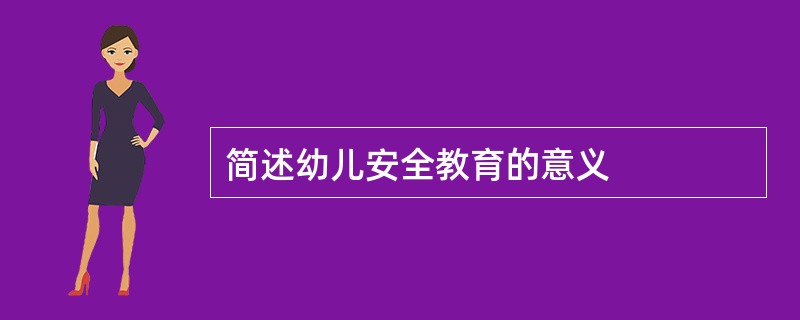 简述幼儿安全教育的意义